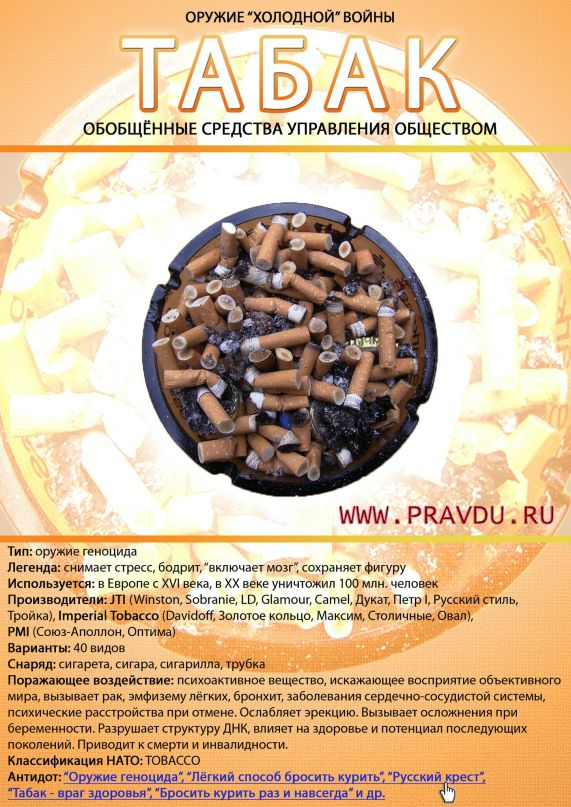 ОРУЖИЕ "ХОЛОДНОЙ" ВОЙНЫ

ТАБАК

ОБОБЩЁННЫЕ СРЕДСТВА УПРАВЛЕНИЯ ОБЩЕСТВОМ

WWW.PRAVDU.RU

Тип: оружие геноцида
Легенда: снимает стресс, бодрит, "включает мозг", сохраняет фигуру
Используется: в Европе с XVI века, в XX веке уничтожил 100 млн. человек
Производители: JTI (Winston, Sobranie, LD, Glamour, Camel, Дукат, Петр I, Русский стиль, Тройка), Imperial Tobacco (Davidoff, Золотое кольцо, Максим, Столичные, Овал), PMI (Союз-Аполлон, Оптима)
Варианты: 40 видов
Снаряд: сигарета, сигара, сигарилла, трубка
Поражающее воздействие: психоактивное вещество, искажающее восприятие объективного мира, вызывает рак, эмфизему лёгких, бронхит, заболевания сердечно-сосудистой системы, психические расстройства при отмене. Ослабляет эрекцию. Вызывает осложнения при беременности. Разрушает структуру ДНК, влияет на здоровье и потенциал последующих поколений. Приводит к смерти и инвалидности.
Классификация НАТО: TOBACCO
Антидот: "Оружие геноцида", "Лёгкий способ бросить курить", "Русский крест", "Табак - враг здоровья", "Бросить курить раз и навсегда" и др.